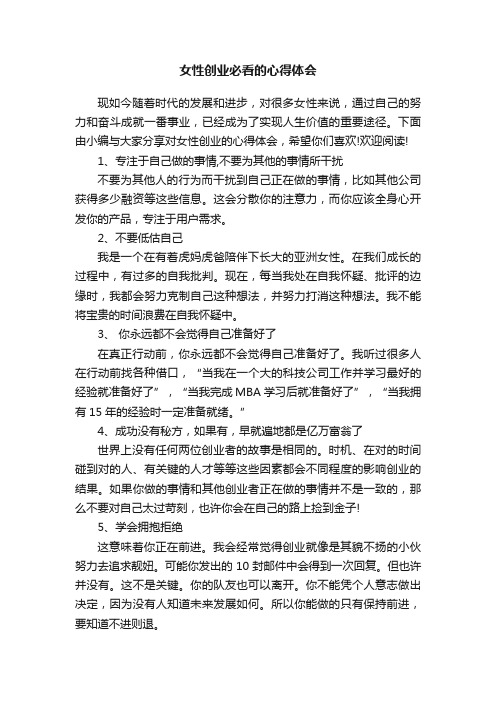 女性创业必看的心得体会

现如今随着时代的发展和进步，对很多女性来说，通过自己的努力和奋斗成就一番事业，已经成为了实现人生价值的重要途径。下面由小编与大家分享对女性创业的心得体会，希望你们喜欢!欢迎阅读!

1、专注于自己做的事情,不要为其他的事情所干扰

不要为其他人的行为而干扰到自己正在做的事情，比如其他公司获得多少融资等这些信息。这会分散你的注意力，而你应该全身心开发你的产品，专注于用户需求。

2、不要低估自己

我是一个在有着虎妈虎爸陪伴下长大的亚洲女性。在我们成长的过程中，有过多的自我批判。现在，每当我处在自我怀疑、批评的边缘时，我都会努力克制自己这种想法，并努力打消这种想法。我不能将宝贵的时间浪费在自我怀疑中。

3、 你永远都不会觉得自己准备好了

在真正行动前，你永远都不会觉得自己准备好了。我听过很多人在行动前找各种借口，“当我在一个大的科技公司工作并学习最好的经验就准备好了”，“当我完成 MBA 学习后就准备好了”，“当我拥有 15 年的经验时一定准备就绪。”

4、成功没有秘方，如果有，早就遍地都是亿万富翁了

世界上没有任何两位创业者的故事是相同的。时机、在对的时间碰到对的人、有关键的人才等等这些因素都会不同程度的影响创业的结果。如果你做的事情和其他创业者正在做的事情并不是一致的，那么不要对自己太过苛刻，也许你会在自己的路上捡到金子!

5、学会拥抱拒绝

这意味着你正在前进。我会经常觉得创业就像是其貌不扬的小伙努力去追求靓妞。可能你发出的 10 封邮件中会得到一次回复。但也许并没有。这不是关键。你的队友也可以离开。你不能凭个人意志做出决定，因为没有人知道未来发展如何。所以你能做的只有保持前进，要知道不进则退。